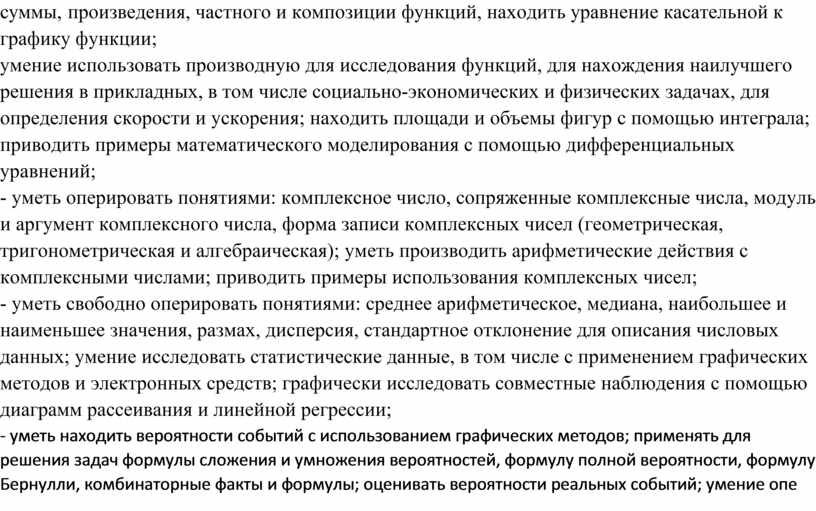 суммы, произведения, частного и композиции функций, находить уравнение касательной к графику функции;
умение использовать производную для исследования функций, для нахождения наилучшего решения в прикладных, в том числе социально-экономических и физических задачах, для определения скорости и ускорения; находить площади и объемы фигур с помощью интеграла; приводить примеры математического моделирования с помощью дифференциальных уравнений;
- уметь оперировать понятиями: комплексное число, сопряженные комплексные числа, модуль и аргумент комплексного числа, форма записи комплексных чисел (геометрическая, тригонометрическая и алгебраическая); уметь производить арифметические действия с комплексными числами; приводить примеры использования комплексных чисел;
- уметь свободно оперировать понятиями: среднее арифметическое, медиана, наибольшее и наименьшее значения, размах, дисперсия, стандартное отклонение для описания числовых данных; умение исследовать статистические данные, в том числе с применением графических методов и электронных средств; графически исследовать совместные наблюдения с помощью диаграмм рассеивания и линейной регрессии;
- уметь находить вероятности событий с использованием графических методов; применять для решения задач формулы сложения и умножения вероятностей, формулу полной вероятности, формулу Бернулли, комбинаторные факты и формулы; оценивать вероятности реальных событий; умение опе